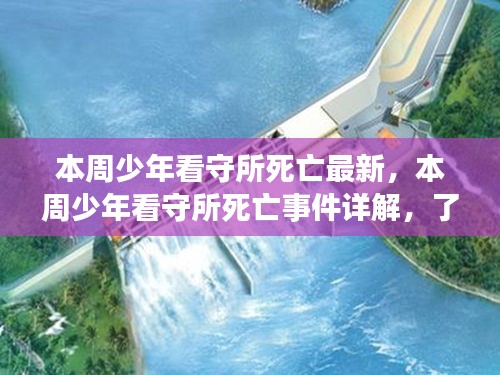 本周少年看守所死亡最新，本周少年看守所死亡事件详解，了